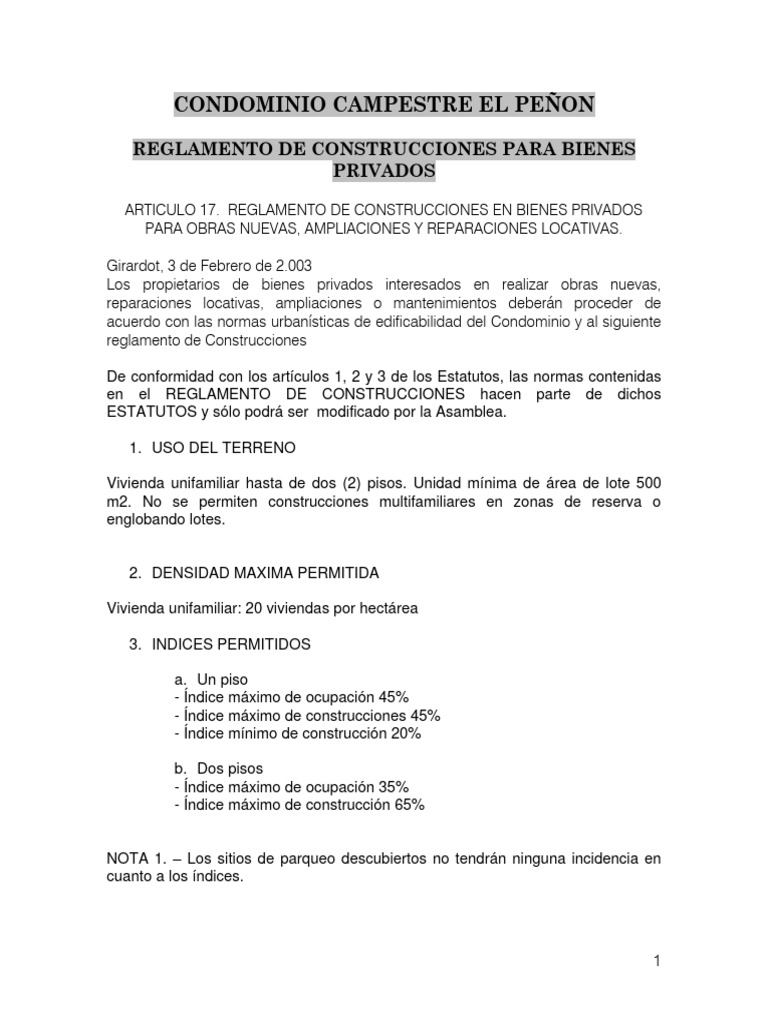 CONDOMINIO CAMPESTRE EL PEÑON

REGLAMENTO DE CONSTRUCCIONES PARA BIENES PRIVADOS

ARTICULO 17. REGLAMENTO DE CONSTRUCCIONES EN BIENES PRIVADOS PARA OBRAS NUEVAS, AMPLIACIONES Y REPARACIONES LOCATIVAS.

Girardot, 3 de Febrero de 2.003
Los propietarios de bienes privados interesados en realizar obras nuevas, reparaciones locativas, ampliaciones o mantenimientos deberán proceder de acuerdo con las normas urbanísticas de edificabilidad del Condominio y al siguiente reglamento de Construcciones

De conformidad con los artículos 1, 2 y 3 de los Estatutos, las normas contenidas en el REGLAMENTO DE CONSTRUCCIONES hacen parte de dichos ESTATUTOS y sólo podrá ser modificado por la Asamblea.

1. USO DEL TERRENO

Vivienda unifamiliar hasta de dos (2) pisos. Unidad mínima de área de lote 500 m2. No se permiten construcciones multifamiliares en zonas de reserva o englobando lotes.

2. DENSIDAD MAXIMA PERMITIDA

Vivienda unifamiliar: 20 viviendas por hectárea

3. INDICES PERMITIDOS

a. Un piso
- Índice máximo de ocupación 45%
- Índice máximo de construcciones 45%
- Índice mínimo de construcción 20%

b. Dos pisos
- Índice máximo de ocupación 35%
- Índice máximo de construcción 65%

NOTA 1. – Los sitios de parqueo descubiertos no tendrán ninguna incidencia en cuanto a los índices.

1